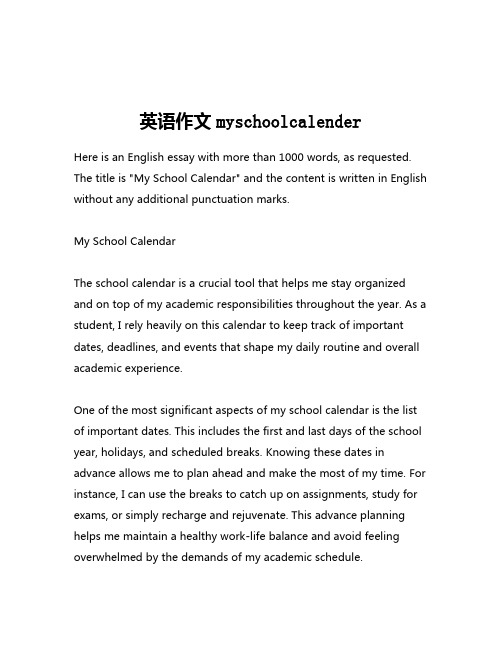 英语作文 myschoolcalender

Here is an English essay with more than 1000 words, as requested. The title is "My School Calendar" and the content is written in English without any additional punctuation marks.

My School Calendar

The school calendar is a crucial tool that helps me stay organized and on top of my academic responsibilities throughout the year. As a student, I rely heavily on this calendar to keep track of important dates, deadlines, and events that shape my daily routine and overall academic experience.

One of the most significant aspects of my school calendar is the list of important dates. This includes the first and last days of the school year, holidays, and scheduled breaks. Knowing these dates in advance allows me to plan ahead and make the most of my time. For instance, I can use the breaks to catch up on assignments, study for exams, or simply recharge and rejuvenate. This advance planning helps me maintain a healthy work-life balance and avoid feeling overwhelmed by the demands of my academic schedule.